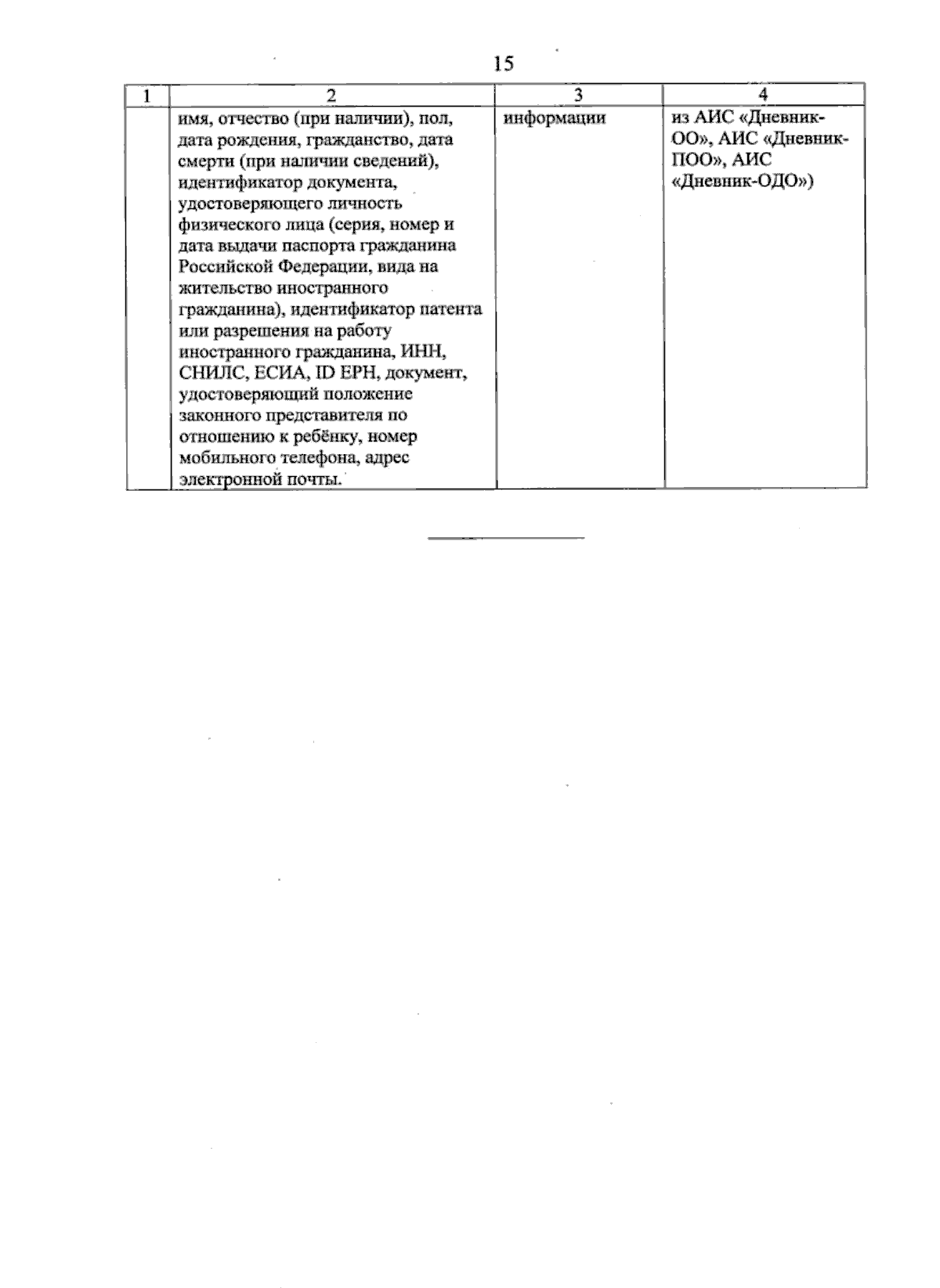 15

| 1 | 2 | 3 | 4 |
|---|---|---|---|
| | имя, отчество (при наличии), пол, дата рождения, гражданство, дата смерти (при наличии сведений), идентификатор документа, удостоверяющего личность физического лица (серия, номер и дата выдачи паспорта гражданина Российской Федерации, вида на жительство иностранного гражданина), идентификатор патента или разрешения на работу иностранного гражданина, ИНН, СНИЛС, ЕСИА, ID ЕРН, документ, удостоверяющий положение законного представителя по отношению к ребёнку, номер мобильного телефона, адрес электронной почты. | информации | из АИС «Дневник-ОО», АИС «Дневник-ПОО», АИС «Дневник-ОДО») |